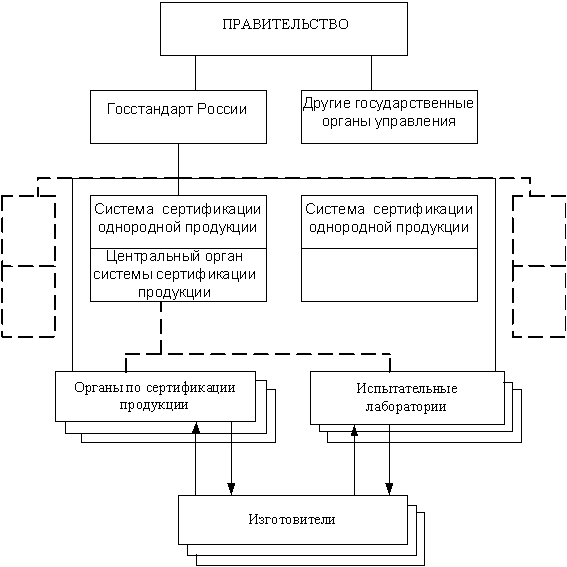 ПРАВИТЕЛЬСТВО

Госстандарт России

Другие государственные органы управления

Система сертификации однородной продукции

Центральный орган системы сертификации продукции

Система сертификации однородной продукции

Органы по сертификации продукции

Испытательные лаборатории

Изготовители